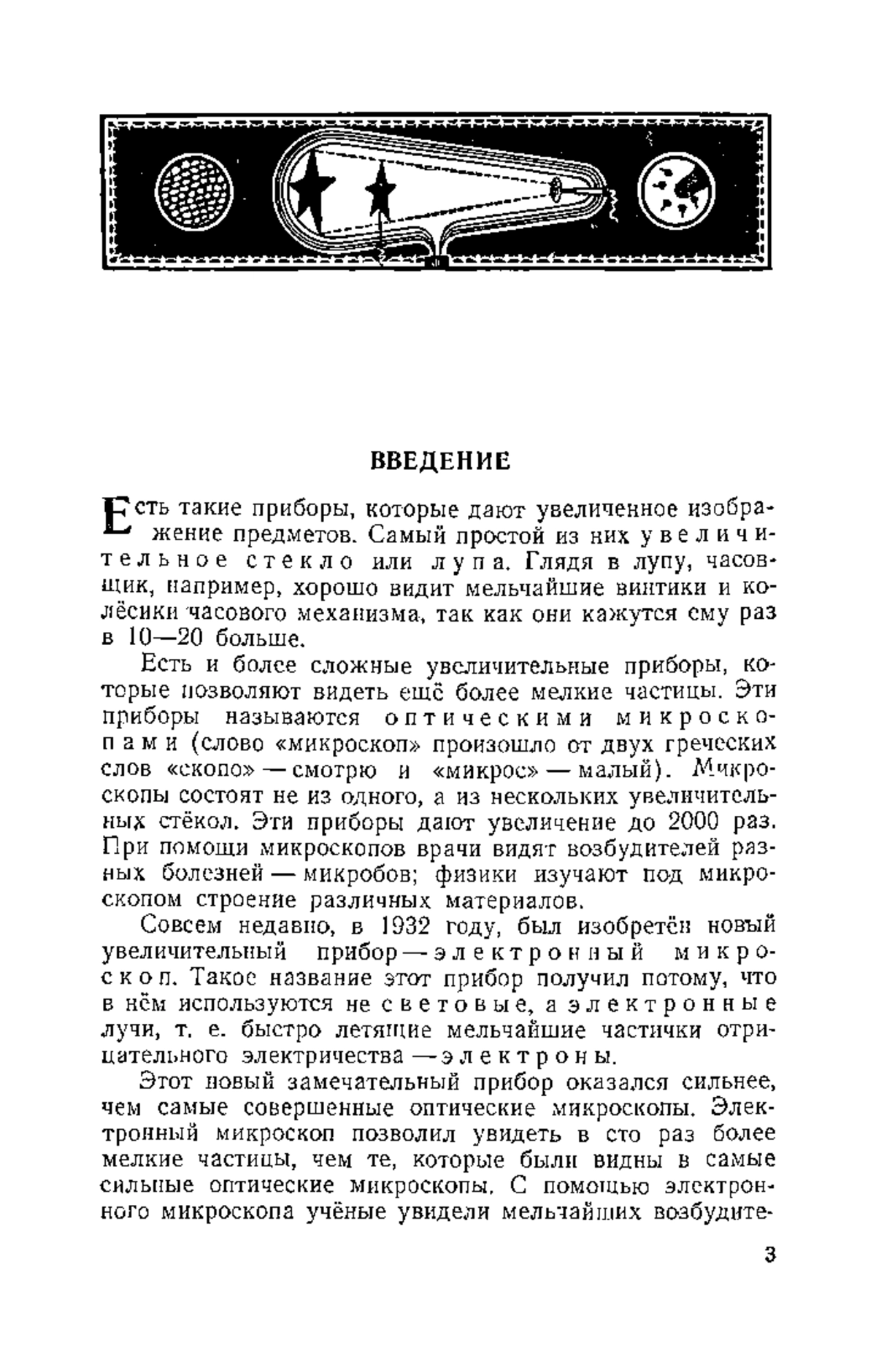 ВВЕДЕНИЕ

Есть такие приборы, которые дают увеличенное изображение предметов. Самый простой из них увеличительное стекло или лупа. Глядя в лупу, часовщик, например, хорошо видит мельчайшие винтики и колёсики часового механизма, так как они кажутся ему раз в 10—20 больше.

Есть и более сложные увеличительные приборы, которые позволяют видеть ещё более мелкие частицы. Эти приборы называются оптическими микроскопами (слово «микроскоп» произошло от двух греческих слов «скопо» — смотрю и «микрос» — малый). Микроскопы состоят не из одного, а из нескольких увеличительных стёкол. Эти приборы дают увеличение до 2000 раз. При помощи микроскопов врачи видят возбудителей разных болезней — микробов; физики изучают под микроскопом строение различных материалов.

Совсем недавно, в 1932 году, был изобретён новый увеличительный прибор — электронный микроскоп. Такое название этот прибор получил потому, что в нём используются не световые, а электронные лучи, т. е. быстро летящие мельчайшие частички отрицательного электричества — электроны.

Этот новый замечательный прибор оказался сильнее, чем самые совершенные оптические микроскопы. Электронный микроскоп позволил увидеть в сто раз более мелкие частицы, чем те, которые были видны в самые сильные оптические микроскопы. С помощью электронного микроскопа учёные увидели мельчайших возбудите-

3